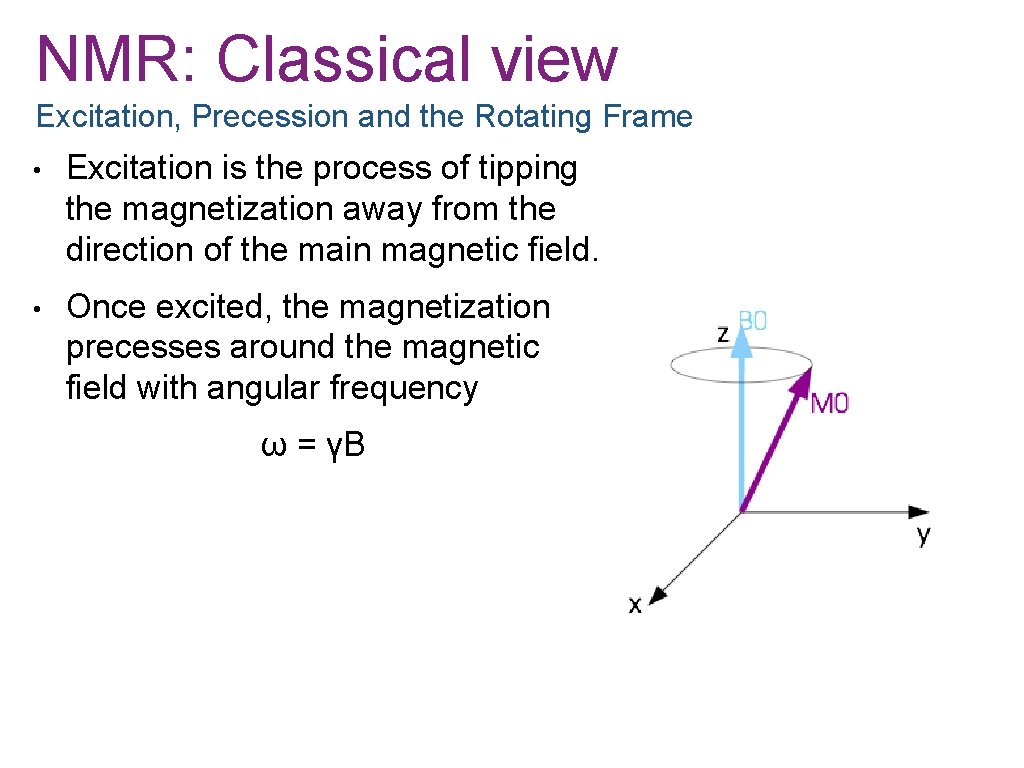 NMR: Classical view

Excitation, Precession and the Rotating Frame

• Excitation is the process of tipping the magnetization away from the direction of the main magnetic field.

• Once excited, the magnetization precesses around the magnetic field with angular frequency

$\omega = \gamma B$

z B0

M0

y

x